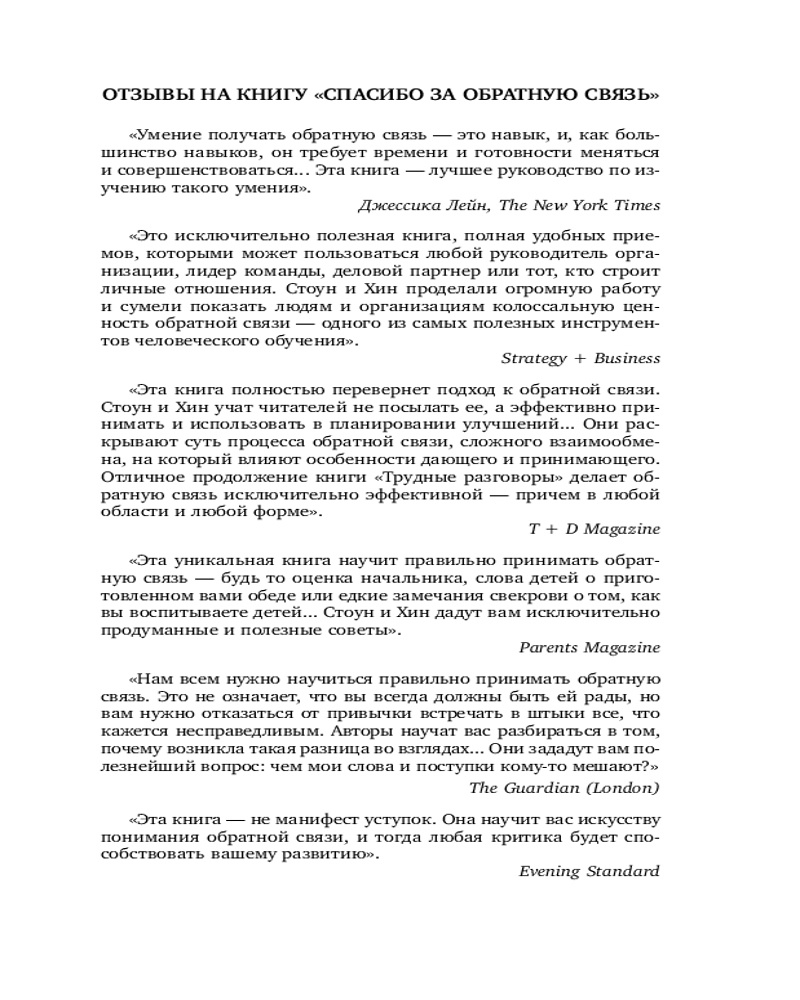 ОТЗЫВЫ НА КНИГУ «СПАСИБО ЗА ОБРАТНУЮ СВЯЗЬ»

«Умение получать обратную связь — это навык, и, как большинство навыков, он требует времени и готовности меняться и совершенствоваться... Эта книга — лучшее руководство по изучению такого умения».

Джессика Лейн, The New York Times

«Это исключительно полезная книга, полная удобных приемов, которыми может пользоваться любой руководитель организации, лидер команды, деловой партнер или тот, кто строит личные отношения. Стоун и Хин проделали огромную работу и сумели показать людям и организациям колоссальную ценность обратной связи — одного из самых полезных инструментов человеческого обучения».

Strategy + Business

«Эта книга полностью перевернет подход к обратной связи. Стоун и Хин учат читателей не посылать ее, а эффективно принимать и использовать в планировании улучшений... Они раскрывают суть процесса обратной связи, сложного взаимообмена, на который влияют особенности дающего и принимающего. Отличное продолжение книги «Трудные разговоры» делает обратную связь исключительно эффективной — причем в любой области и любой форме».

T + D Magazine

«Эта уникальная книга научит правильно принимать обратную связь — будь то оценка начальника, слова детей о приготовленном вами обеде или едкие замечания свекрови о том, как вы воспитываете детей... Стоун и Хин дадут вам исключительно продуманные и полезные советы».

Parents Magazine

«Нам всем нужно научиться правильно принимать обратную связь. Это не означает, что вы всегда должны быть ей рады, но вам нужно отказаться от привычки встречать в штыки все, что кажется несправедливым. Авторы научат вас разбираться в том, почему возникла такая разница во взглядах... Они зададут вам полезнейший вопрос: чем мои слова и поступки кому-то мешают?»

The Guardian (London)

«Эта книга — не манифест уступок. Она научит вас искусству понимания обратной связи, и тогда любая критика будет способствовать вашему развитию».

Evening Standard